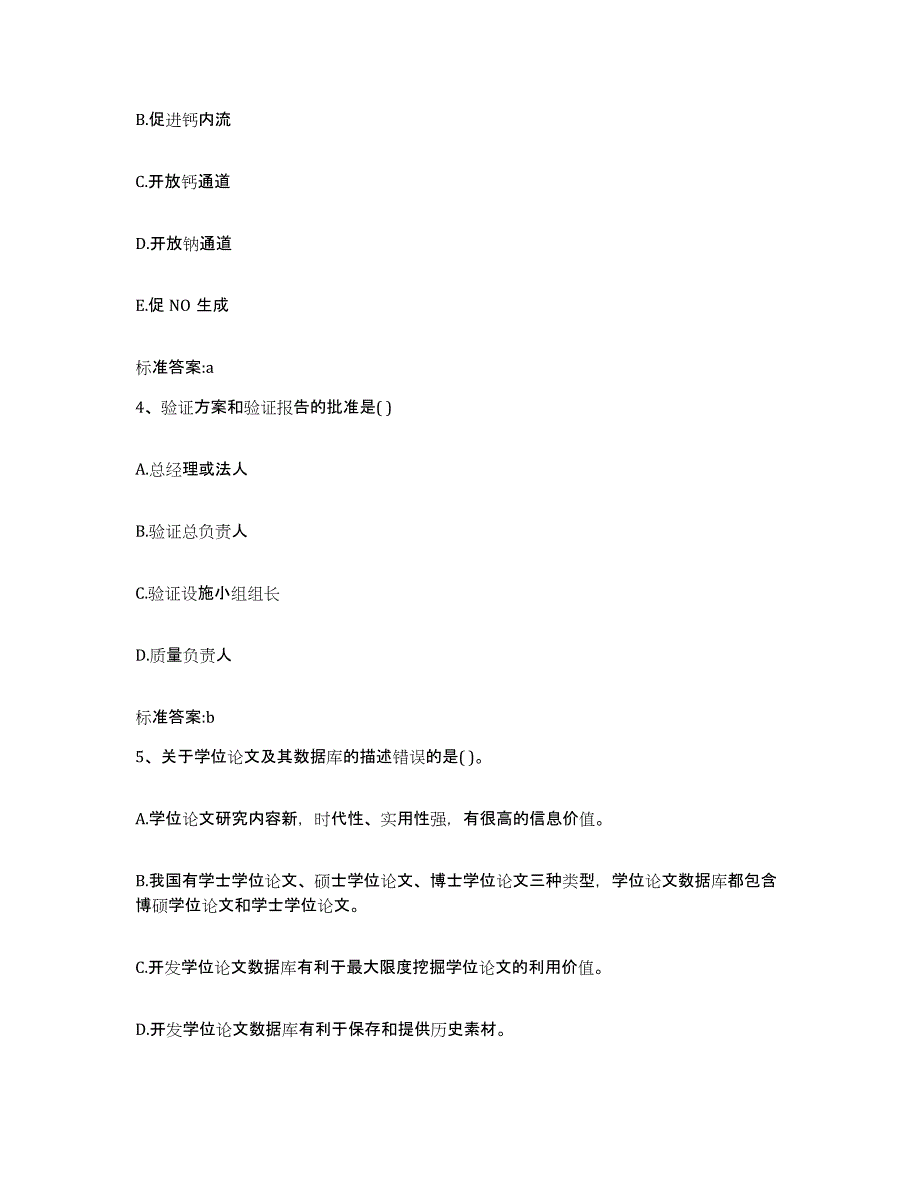 B.促进钙内流

C.开放钙通道

D.开放钠通道

E.促 NO 生成

标准答案:a

4、验证方案和验证报告的批准是( )

A.总经理或法人

B.验证总负责人

C.验证设施小组组长

D.质量负责人

标准答案:b

5、关于学位论文及其数据库的描述错误的是( )。

A.学位论文研究内容新，时代性、实用性强，有很高的信息价值。

B.我国有学士学位论文、硕士学位论文、博士学位论文三种类型，学位论文数据库都包含博硕学位论文和学士学位论文。

C.开发学位论文数据库有利于最大限度挖掘学位论文的利用价值。

D.开发学位论文数据库有利于保存和提供历史素材。